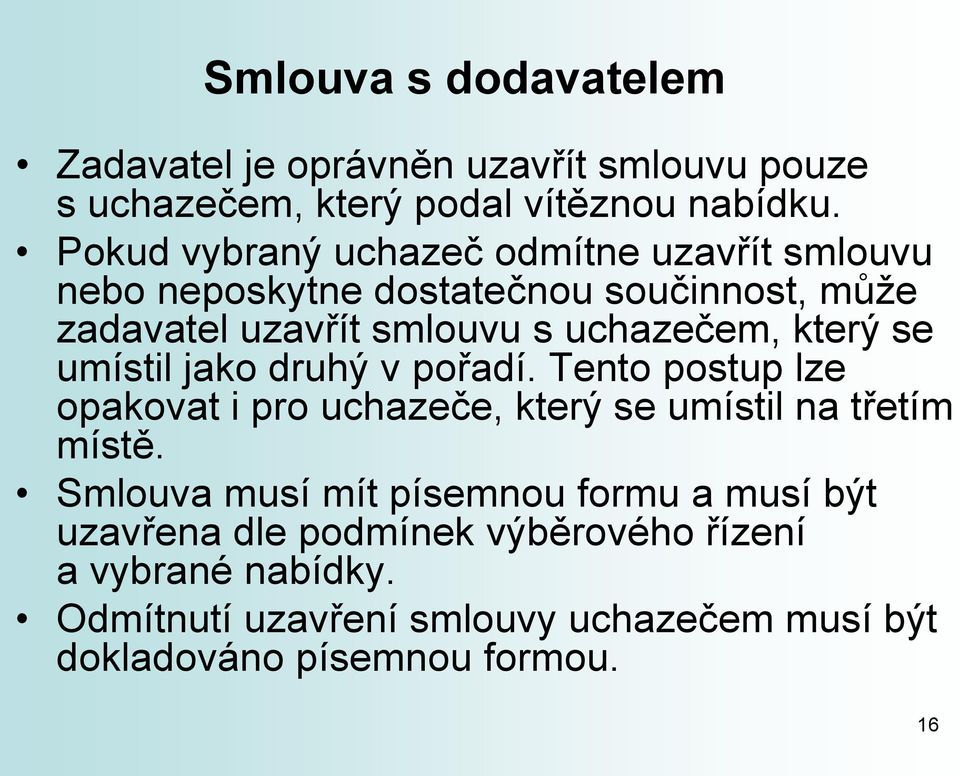 Smlouva s dodavatelem

• Zadavatel je oprávněn uzavřít smlouvu pouze s uchazečem, který podal vítěznou nabídku.

• Pokud vybraný uchazeč odmítne uzavřít smlouvu nebo neposkytne dostatečnou součinnost, může zadavatel uzavřít smlouvu s uchazečem, který se umístil jako druhý v pořadí. Tento postup lze opakovat i pro uchazeče, který se umístil na třetím místě.

• Smlouva musí mít písemnou formu a musí být uzavřena dle podmínek výběrového řízení a vybrané nabídky.

• Odmítnutí uzavření smlouvy uchazečem musí být dokladováno písemnou formou.

16